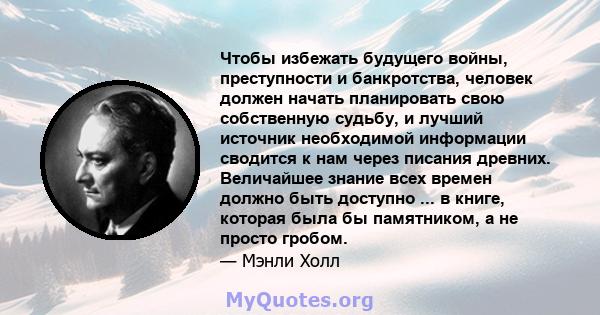 Чтобы избежать будущего войны, преступности и банкротства, человек должен начать планировать свою собственную судьбу, и лучший источник необходимой информации сводится к нам через писания древних. Величайшее знание всех времен должно быть доступно ... в книге, которая была бы памятником, а не просто гробом.
— Мэнли Холл

MyQuotes.org